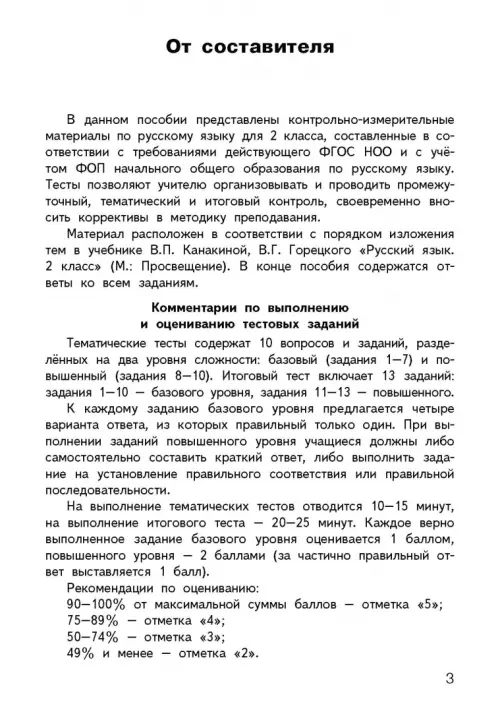 От составителя

В данном пособии представлены контрольно-измерительные материалы по русскому языку для 2 класса, составленные в соответствии с требованиями действующего ФГОС НОО и с учётом ФОП начального общего образования по русскому языку. Тесты позволяют учителю организовывать и проводить промежуточный, тематический и итоговый контроль, своевременно вносить коррективы в методику преподавания.

Материал расположен в соответствии с порядком изложения тем в учебнике В.П. Канакиной, В.Г. Горецкого «Русский язык. 2 класс» (М.: Просвещение). В конце пособия содержатся ответы ко всем заданиям.

Комментарии по выполнению и оцениванию тестовых заданий

Тематические тесты содержат 10 вопросов и заданий, разделённых на два уровня сложности: базовый (задания 1—7) и повышенный (задания 8—10). Итоговый тест включает 13 заданий: задания 1—10 — базового уровня, задания 11—13 — повышенного.

К каждому заданию базового уровня предлагается четыре варианта ответа, из которых правильный только один. При выполнении заданий повышенного уровня учащиеся должны либо самостоятельно составить краткий ответ, либо выполнить задание на установление правильного соответствия или правильной последовательности.

На выполнение тематических тестов отводится 10—15 минут, на выполнение итогового теста — 20—25 минут. Каждое верно выполненное задание базового уровня оценивается 1 баллом, повышенного уровня — 2 баллами (за частично правильный ответ выставляется 1 балл).

Рекомендации по оцениванию:
90—100% от максимальной суммы баллов — отметка «5»;
75—89% — отметка «4»;
50—74% — отметка «3»;
49% и менее — отметка «2».

3